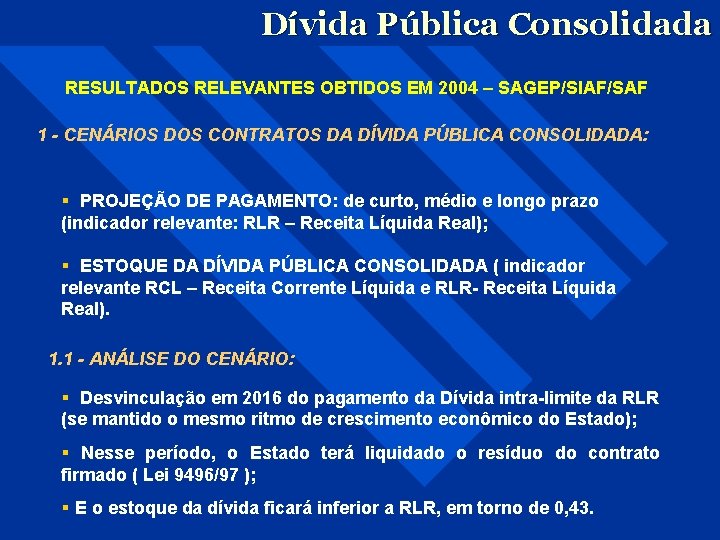 Dívida Pública Consolidada

RESULTADOS RELEVANTES OBTIDOS EM 2004 – SAGEP/SIAF/SAF

1 - CENÁRIOS DOS CONTRATOS DA DÍVIDA PÚBLICA CONSOLIDADA:

▪ PROJEÇÃO DE PAGAMENTO: de curto, médio e longo prazo (indicador relevante: RLR – Receita Líquida Real);

▪ ESTOQUE DA DÍVIDA PÚBLICA CONSOLIDADA ( indicador relevante RCL – Receita Corrente Líquida e RLR- Receita Líquida Real).

1.1 - ANÁLISE DO CENÁRIO:

▪ Desvinculação em 2016 do pagamento da Dívida intra-limite da RLR (se mantido o mesmo ritmo de crescimento econômico do Estado);

▪ Nesse período, o Estado terá liquidado o resíduo do contrato firmado ( Lei 9496/97 );

▪ E o estoque da dívida ficará inferior a RLR, em torno de 0,43.